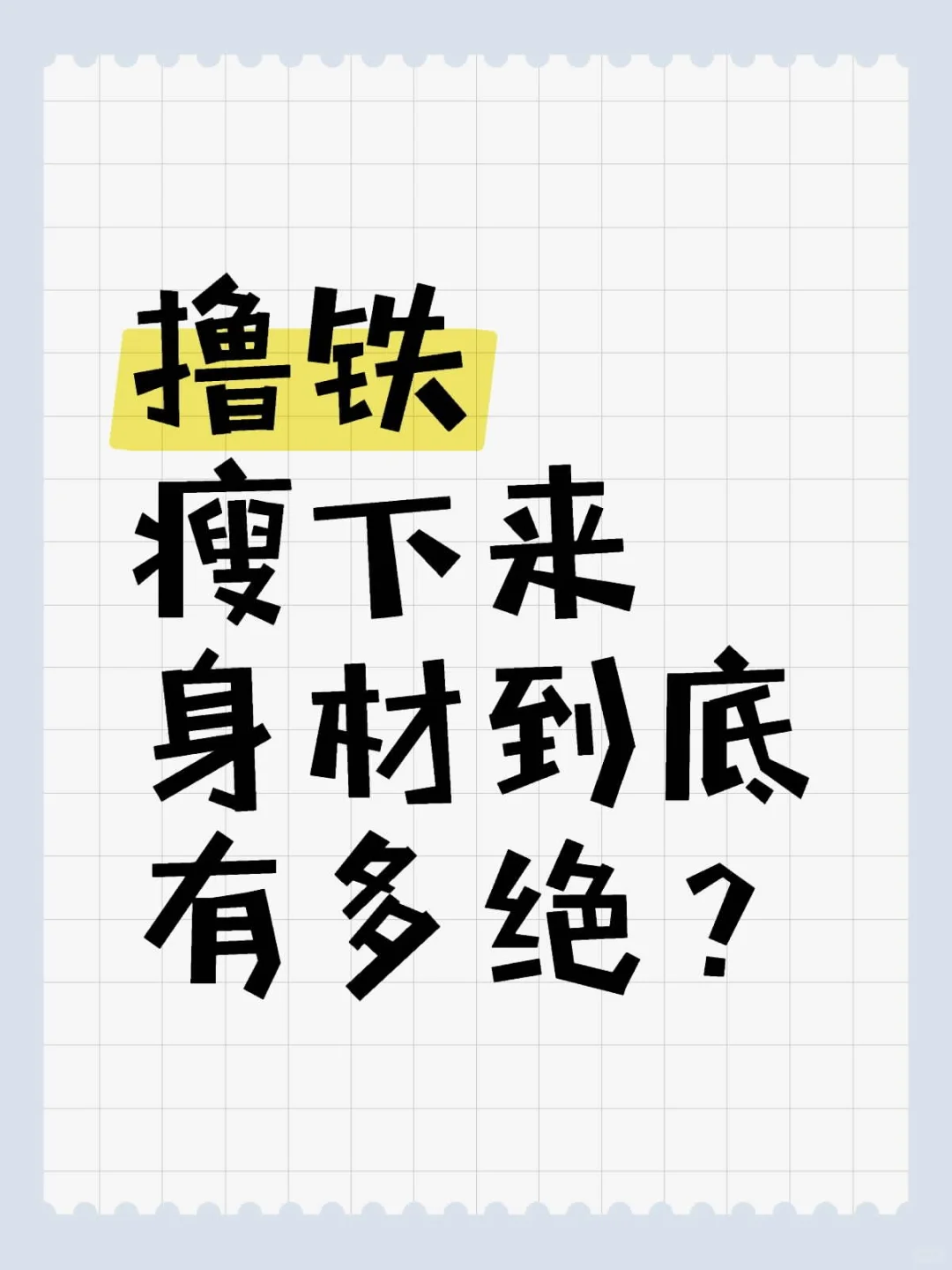 撸铁
瘦下来
身材到底
有多绝？